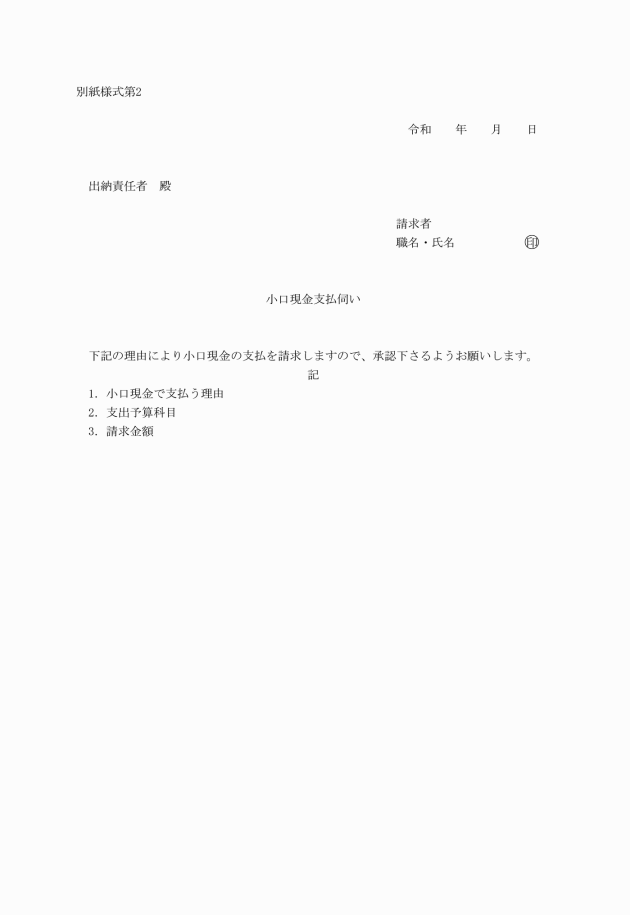 別紙様式第2

令和　　年　　月　　日

出納責任者　殿

請求者
職名・氏名　　　　　　㊞

小口現金支払伺い

下記の理由により小口現金の支払を請求しますので、承認下さるようお願いします。

記

1. 小口現金で支払う理由
2. 支出予算科目
3. 請求金額